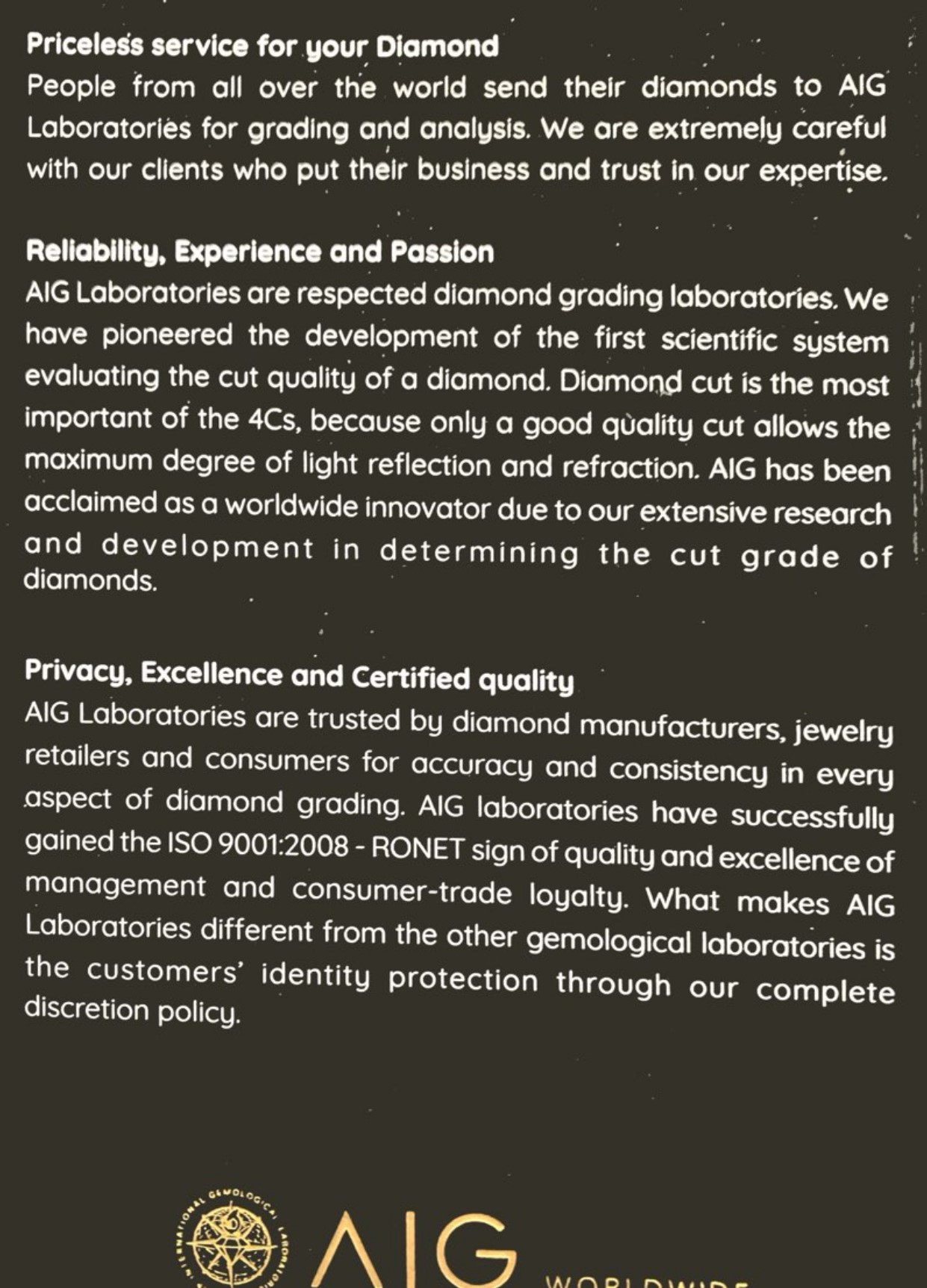 Priceless service for your Diamond
People from all over the world send their diamonds to AIG Laboratories for grading and analysis. We are extremely careful with our clients who put their business and trust in our expertise.

Reliability, Experience and Passion
AIG Laboratories are respected diamond grading laboratories. We have pioneered the development of the first scientific system evaluating the cut quality of a diamond. Diamond cut is the most important of the 4Cs, because only a good quality cut allows the maximum degree of light reflection and refraction. AIG has been acclaimed as a worldwide innovator due to our extensive research and development in determining the cut grade of diamonds.

Privacy, Excellence and Certified quality
AIG Laboratories are trusted by diamond manufacturers, jewelry retailers and consumers for accuracy and consistency in every aspect of diamond grading. AIG laboratories have successfully gained the ISO 9001:2008 - RONET sign of quality and excellence of management and consumer-trade loyalty. What makes AIG Laboratories different from the other gemological laboratories is the customers' identity protection through our complete discretion policy.

INTERNATIONAL GEMOLOGICAL LABORATORIES
AIG
WORLDWIDE